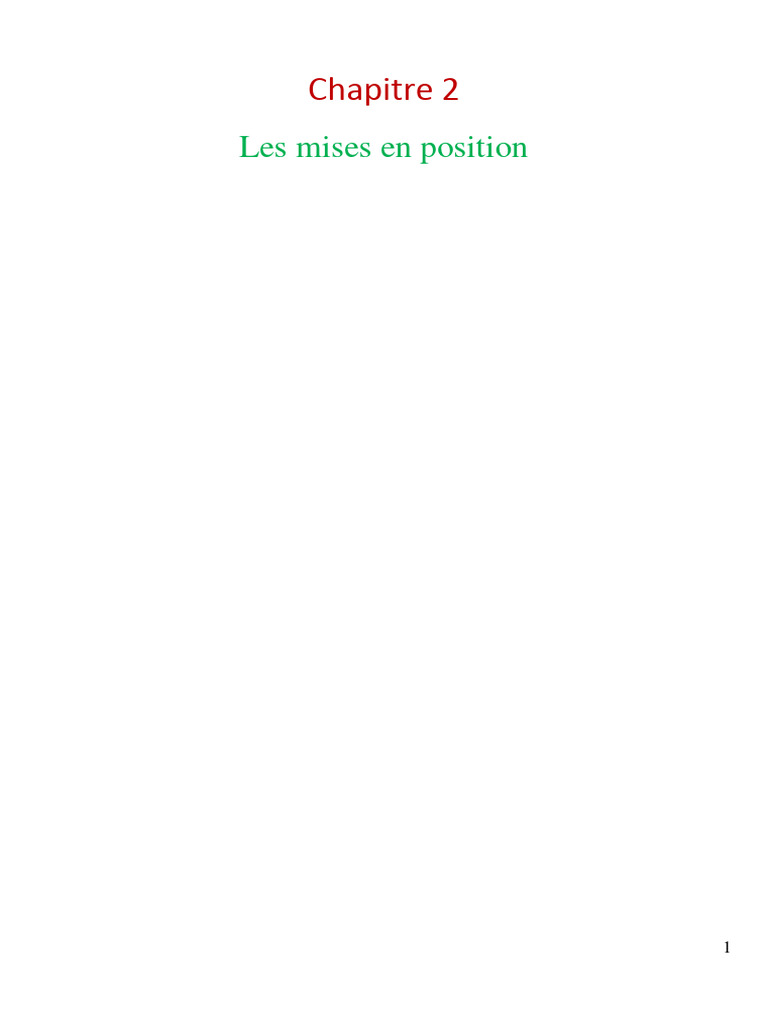 Chapitre 2

Les mises en position

1